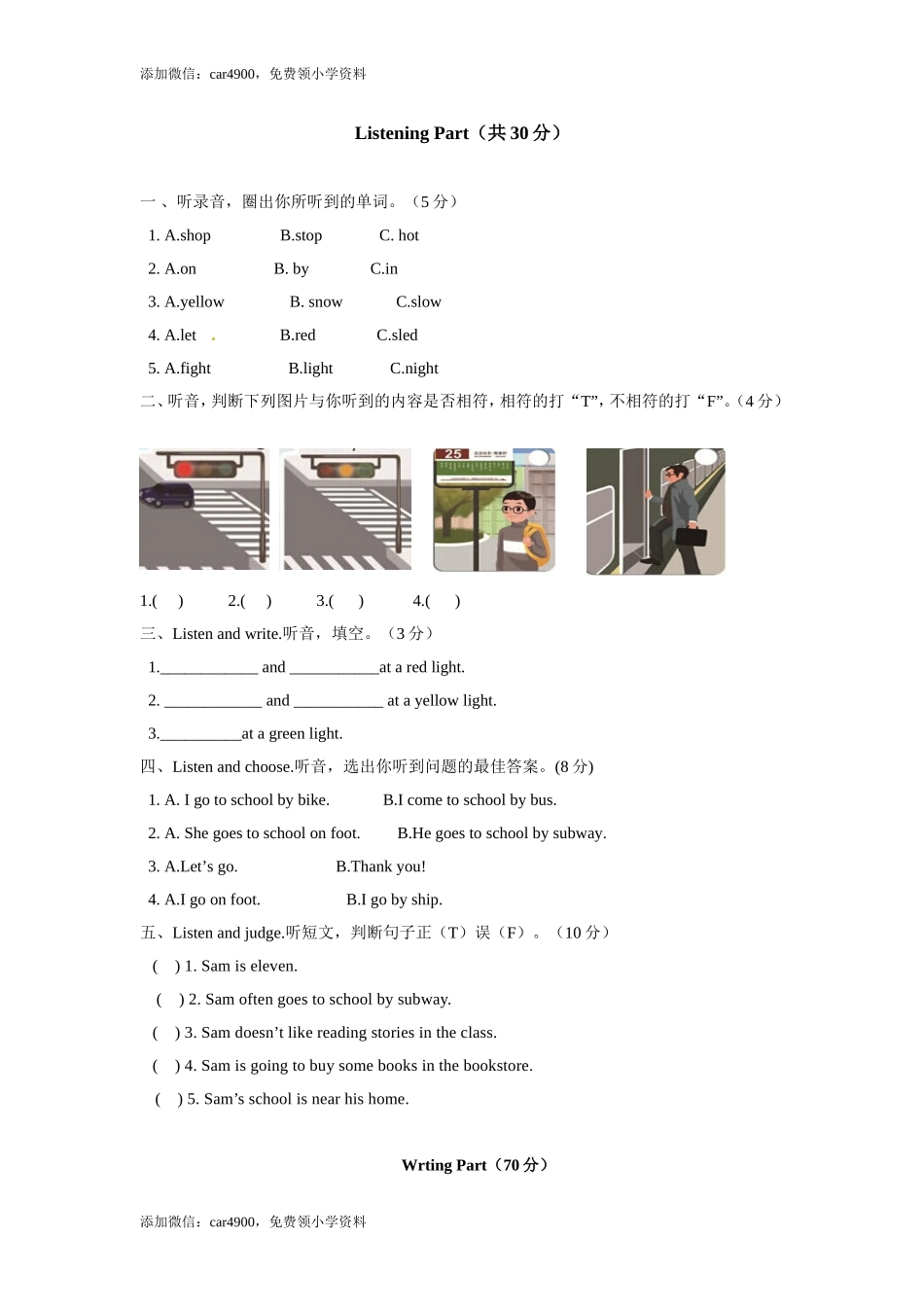 添加微信：car4900，免费领小学资料

Listening Part（共 30 分）

一 、听录音，圈出你所听到的单词。（5 分）

1. A.shop B.stop C. hot

2. A.on B. by C.in

3. A.yellow B. snow C.slow

4. A.let B.red C.sled

5. A.fight B.light C.night

二、听音，判断下列图片与你听到的内容是否相符，相符的打“T”，不相符的打“F”。（4 分）

25

1.(  ) 2.(  ) 3.(  ) 4.(  )

三、Listen and write.听音，填空。（3 分）

1.____________ and ___________at a red light.

2. ____________ and ___________ at a yellow light.

3.__________at a green light.

四、Listen and choose.听音，选出你听到问题的最佳答案。(8 分)

1. A. I go to school by bike. B.I come to school by bus.

2. A. She goes to school on foot. B.He goes to school by subway.

3. A.Let’s go. B.Thank you!

4. A.I go on foot. B.I go by ship.

五、Listen and judge.听短文，判断句子正（T）误（F）。（10 分）

( ) 1. Sam is eleven.

( ) 2. Sam often goes to school by subway.

( ) 3. Sam doesn’t like reading stories in the class.

( ) 4. Sam is going to buy some books in the bookstore.

( ) 5. Sam’s school is near his home.

Wrting Part（70 分）

添加微信：car4900，免费领小学资料